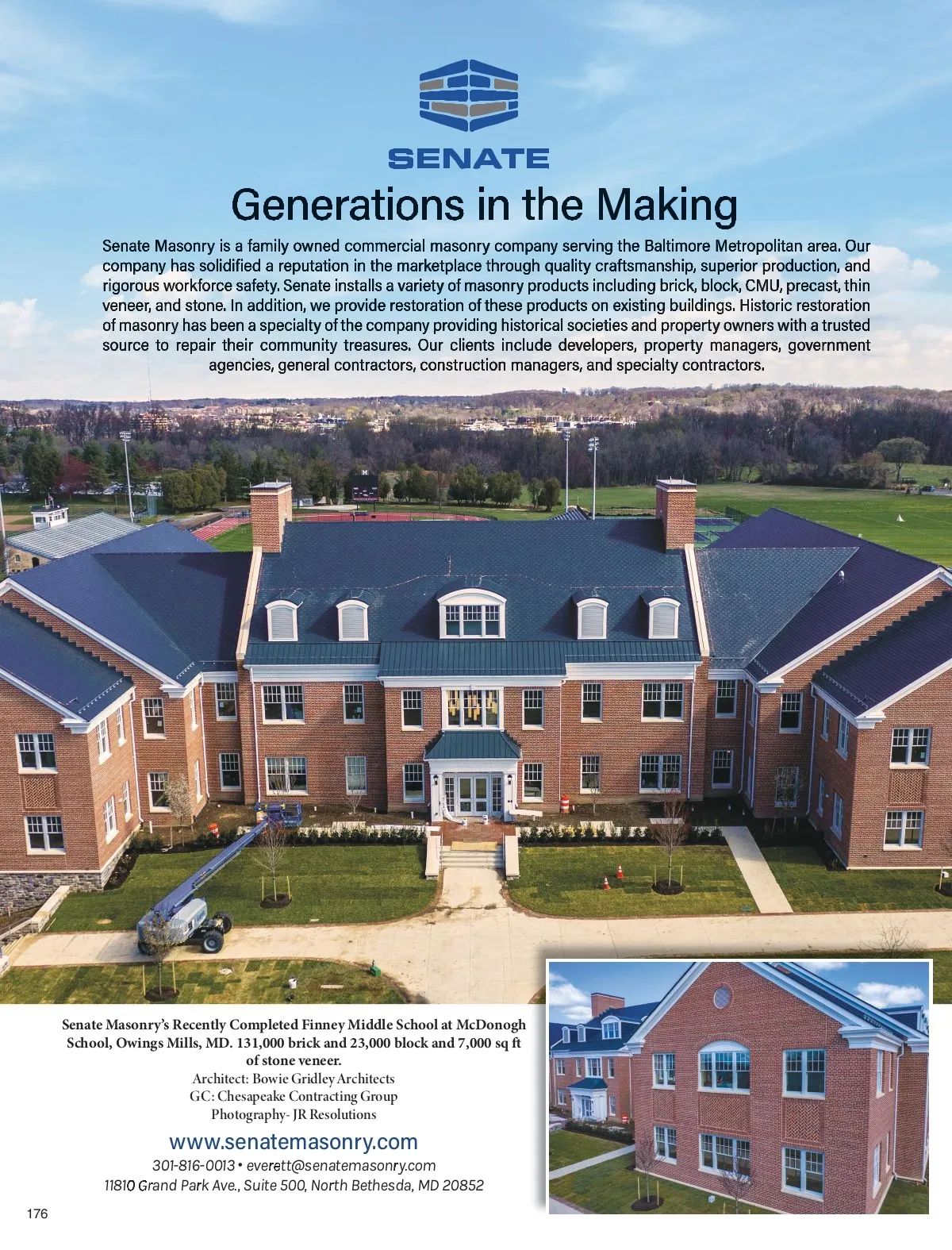 SENATE

Generations in the Making

Senate Masonry is a family owned commercial masonry company serving the Baltimore Metropolitan area. Our company has solidified a reputation in the marketplace through quality craftsmanship, superior production, and rigorous workforce safety. Senate installs a variety of masonry products including brick, block, CMU, precast, thin veneer, and stone. In addition, we provide restoration of these products on existing buildings. Historic restoration of masonry has been a specialty of the company providing historical societies and property owners with a trusted source to repair their community treasures. Our clients include developers, property managers, government agencies, general contractors, construction managers, and specialty contractors.

Senate Masonry's Recently Completed Finney Middle School at McDonogh School, Owings Mills, MD. 131,000 brick and 23,000 block and 7,000 sq ft of stone veneer.
Architect: Bowie Gridley Architects
GC: Chesapeake Contracting Group
Photography- JR Resolutions

www.senatemasonry.com
301-816-0013 • everett@senatemasonry.com
11810 Grand Park Ave., Suite 500, North Bethesda, MD 20852

176